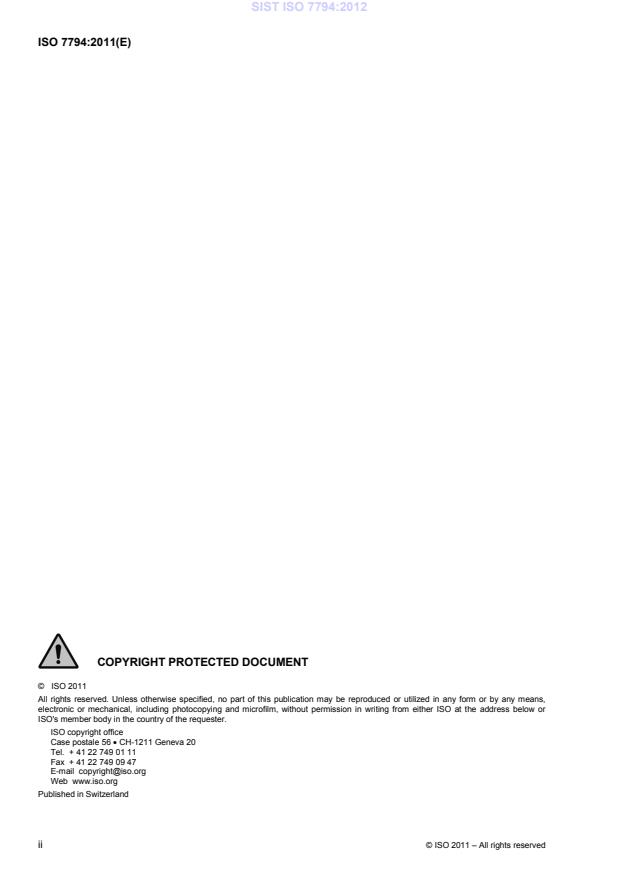 SIST ISO 7794:2012

ISO 7794:2011(E)

COPYRIGHT PROTECTED DOCUMENT

© ISO 2011

All rights reserved. Unless otherwise specified, no part of this publication may be reproduced or utilized in any form or by any means, electronic or mechanical, including photocopying and microfilm, without permission in writing from either ISO at the address below or ISO's member body in the country of the requester.

ISO copyright office
Case postale 56 • CH-1211 Geneva 20
Tel. + 41 22 749 01 11
Fax + 41 22 749 09 47
E-mail copyright@iso.org
Web www.iso.org

Published in Switzerland

ii

© ISO 2011 – All rights reserved